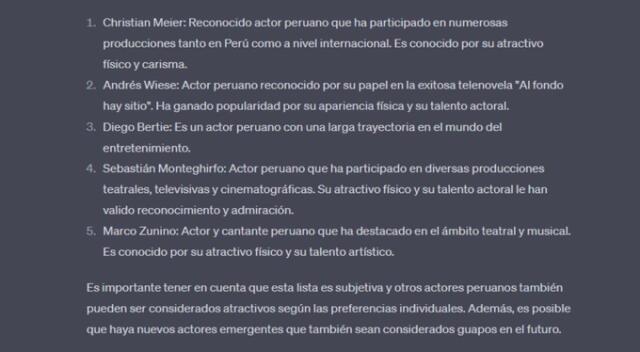 1. Christian Meier: Reconocido actor peruano que ha participado en numerosas producciones tanto en Perú como a nivel internacional. Es conocido por su atractivo físico y carisma.
2. Andrés Wiese: Actor peruano reconocido por su papel en la exitosa telenovela "Al fondo hay sitio". Ha ganado popularidad por su apariencia física y su talento actoral.
3. Diego Bertie: Es un actor peruano con una larga trayectoria en el mundo del entretenimiento.
4. Sebastián Monteghirfo: Actor peruano que ha participado en diversas producciones teatrales, televisivas y cinematográficas. Su atractivo físico y su talento actoral le han valido reconocimiento y admiración.
5. Marco Zunino: Actor y cantante peruano que ha destacado en el ámbito teatral y musical. Es conocido por su atractivo físico y su talento artístico.

Es importante tener en cuenta que esta lista es subjetiva y otros actores peruanos también pueden ser considerados atractivos según las preferencias individuales. Además, es posible que haya nuevos actores emergentes que también sean considerados guapos en el futuro.